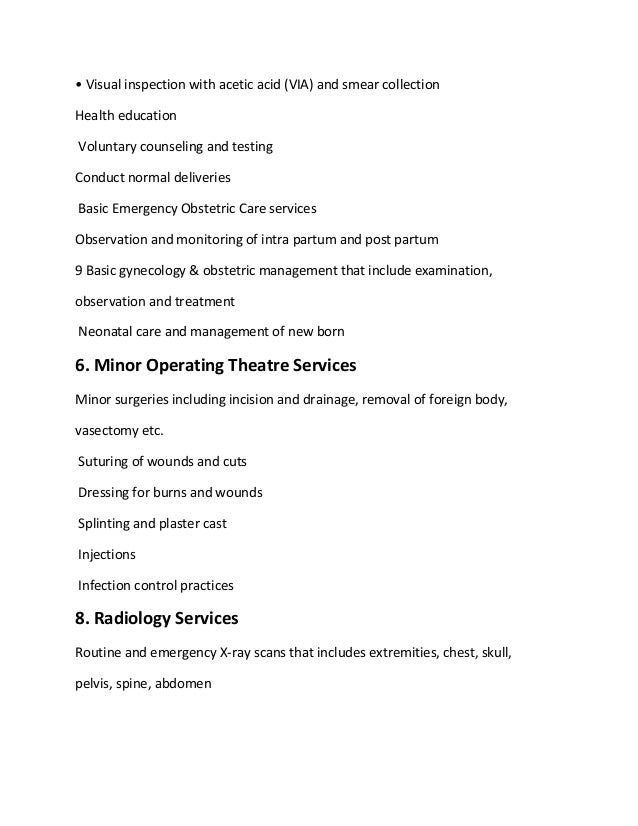 • Visual inspection with acetic acid (VIA) and smear collection

Health education

Voluntary counseling and testing

Conduct normal deliveries

Basic Emergency Obstetric Care services

Observation and monitoring of intra partum and post partum

9 Basic gynecology & obstetric management that include examination, observation and treatment

Neonatal care and management of new born

6. Minor Operating Theatre Services

Minor surgeries including incision and drainage, removal of foreign body, vasectomy etc.

Suturing of wounds and cuts

Dressing for burns and wounds

Splinting and plaster cast

Injections

Infection control practices

8. Radiology Services

Routine and emergency X-ray scans that includes extremities, chest, skull, pelvis, spine, abdomen